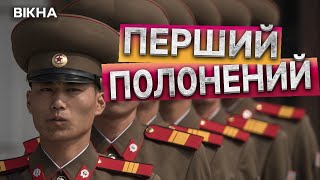 ВІКНА

ПЕРШИЙ
ПОЛОНЕНИЙ